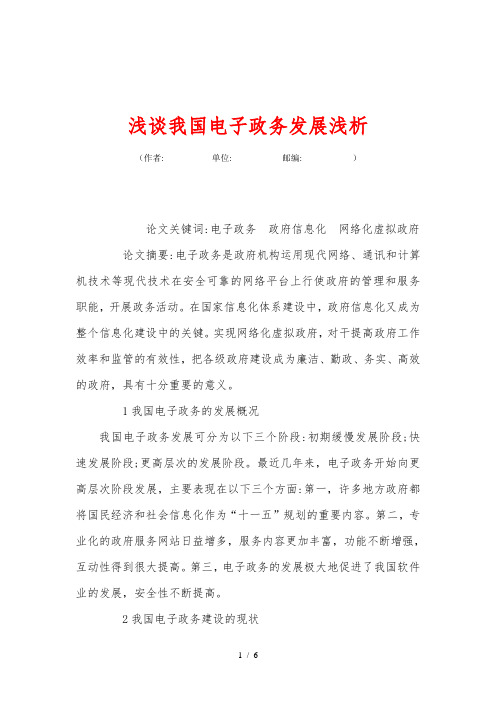 浅谈我国电子政务发展浅析

（作者： 单位： 邮编： ）

论文关键词：电子政务 政府信息化 网络化虚拟政府

论文摘要：电子政务是政府机构运用现代网络、通讯和计算机技术等现代技术在安全可靠的网络平台上行使政府的管理和服务职能，开展政务活动。在国家信息化体系建设中，政府信息化又成为整个信息化建设中的关键。实现网络化虚拟政府，对于提高政府工作效率和监管的有效性，把各级政府建设成为廉洁、勤政、务实、高效的政府，具有十分重要的意义。

1 我国电子政务的发展概况

我国电子政务发展可分为以下三个阶段：初期缓慢发展阶段；快速发展阶段；更高层次的发展阶段。最近几年来，电子政务开始向更高层次阶段发展，主要表现在以下三个方面：第一，许多地方政府都将国民经济和社会信息化作为“十一五”规划的重要内容。第二，专业化的政府服务网站日益增多，服务内容更加丰富，功能不断增强，互动性得到很大提高。第三，电子政务的发展极大地促进了我国软件业的发展，安全性不断提高。

2 我国电子政务建设的现状

1 / 6